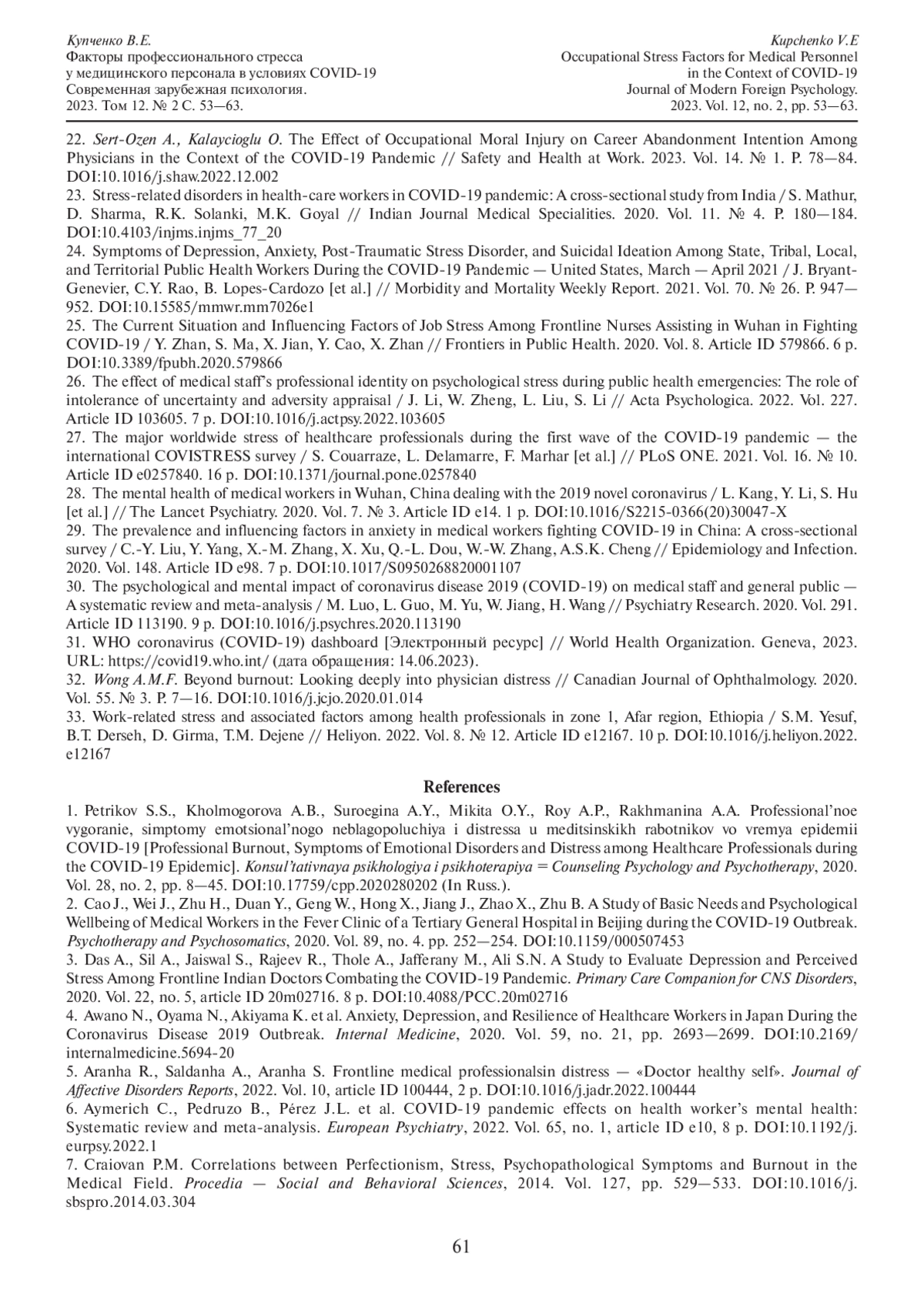 Купченко В.Е.
Факторы профессионального стресса у медицинского персонала в условиях COVID-19
Современная зарубежная психология.
2023. Том 12. № 2 С. 53—63.

Kupchenko V.E
Occupational Stress Factors for Medical Personnel in the Context of COVID-19
Journal of Modern Foreign Psychology.
2023. Vol. 12, no. 2, pp. 53—63.

22. Sert-Ozen A., Kalaycioglu O. The Effect of Occupational Moral Injury on Career Abandonment Intention Among Physicians in the Context of the COVID-19 Pandemic // Safety and Health at Work. 2023. Vol. 14. № 1. P. 78—84. DOI:10.1016/j.shaw.2022.12.002
23. Stress-related disorders in health-care workers in COVID-19 pandemic: A cross-sectional study from India / S. Mathur, D. Sharma, R.K. Solanki, M.K. Goyal // Indian Journal Medical Specialities. 2020. Vol. 11. № 4. P. 180—184. DOI:10.4103/injms.injms_77_20
24. Symptoms of Depression, Anxiety, Post-Traumatic Stress Disorder, and Suicidal Ideation Among State, Tribal, Local, and Territorial Public Health Workers During the COVID-19 Pandemic — United States, March — April 2021 / J. Bryant-Genevier, C.Y. Rao, B. Lopes-Cardozo [et al.] // Morbidity and Mortality Weekly Report. 2021. Vol. 70. № 26. P. 947—952. DOI:10.15585/mmwr.mm7026e1
25. The Current Situation and Influencing Factors of Job Stress Among Frontline Nurses Assisting in Wuhan in Fighting COVID-19 / Y. Zhan, S. Ma, X. Jian, Y. Cao, X. Zhan // Frontiers in Public Health. 2020. Vol. 8. Article ID 579866. 6 p. DOI:10.3389/fpubh.2020.579866
26. The effect of medical staff's professional identity on psychological stress during public health emergencies: The role of intolerance of uncertainty and adversity appraisal / J. Li, W. Zheng, L. Liu, S. Li // Acta Psychologica. 2022. Vol. 227. Article ID 103605. 7 p. DOI:10.1016/j.actpsy.2022.103605
27. The major worldwide stress of healthcare professionals during the first wave of the COVID-19 pandemic — the international COVISTRESS survey / S. Couarraze, L. Delamarre, F. Marhar [et al.] // PLoS ONE. 2021. Vol. 16. № 10. Article ID e0257840. 16 p. DOI:10.1371/journal.pone.0257840
28. The mental health of medical workers in Wuhan, China dealing with the 2019 novel coronavirus / L. Kang, Y. Li, S. Hu [et al.] // The Lancet Psychiatry. 2020. Vol. 7. № 3. Article ID e14. 1 p. DOI:10.1016/S2215-0366(20)30047-X
29. The prevalence and influencing factors in anxiety in medical workers fighting COVID-19 in China: A cross-sectional survey / C.-Y. Liu, Y. Yang, X.-M. Zhang, X. Xu, Q.-L. Dou, W.-W. Zhang, A.S.K. Cheng // Epidemiology and Infection. 2020. Vol. 148. Article ID e98. 7 p. DOI:10.1017/S0950268820001107
30. The psychological and mental impact of coronavirus disease 2019 (COVID-19) on medical staff and general public — A systematic review and meta-analysis / M. Luo, L. Guo, M. Yu, W. Jiang, H. Wang // Psychiatry Research. 2020. Vol. 291. Article ID 113190. 9 p. DOI:10.1016/j.psychres.2020.113190
31. WHO coronavirus (COVID-19) dashboard [Электронный ресурс] // World Health Organization. Geneva, 2023. URL: https://covid19.who.int/ (дата обращения: 14.06.2023).
32. Wong A.M.F. Beyond burnout: Looking deeply into physician distress // Canadian Journal of Ophthalmology. 2020. Vol. 55. № 3. P. 7—16. DOI:10.1016/j.jcjo.2020.01.014
33. Work-related stress and associated factors among health professionals in zone 1, Afar region, Ethiopia / S.M. Yesuf, B.T. Derseh, D. Girma, T.M. Dejene // Heliyon. 2022. Vol. 8. № 12. Article ID e12167. 10 p. DOI:10.1016/j.heliyon.2022.e12167

References

1. Petrikov S.S., Kholmogorova A.B., Suroegina A.Y., Mikita O.Y., Roy A.P., Rakhmanina A.A. Professional'noe vygoranie, simptomy emotsional'nogo neblagopoluchiya i distressa u meditsinskikh rabotnikov vo vremya epidemii COVID-19 [Professional Burnout, Symptoms of Emotional Disorders and Distress among Healthcare Professionals during the COVID-19 Epidemic]. Konsul'tativnaya psikhologiya i psikhoterapiya = Counseling Psychology and Psychotherapy, 2020. Vol. 28, no. 2, pp. 8—45. DOI:10.17759/cpp.2020280202 (In Russ.).
2. Cao J., Wei J., Zhu H., Duan Y., Geng W., Hong X., Jiang J., Zhao X., Zhu B. A Study of Basic Needs and Psychological Wellbeing of Medical Workers in the Fever Clinic of a Tertiary General Hospital in Beijing during the COVID-19 Outbreak. Psychotherapy and Psychosomatics, 2020. Vol. 89, no. 4. pp. 252—254. DOI:10.1159/000507453
3. Das A., Sil A., Jaiswal S., Rajeev R., Thole A., Jafferany M., Ali S.N. A Study to Evaluate Depression and Perceived Stress Among Frontline Indian Doctors Combating the COVID-19 Pandemic. Primary Care Companion for CNS Disorders, 2020. Vol. 22, no. 5, article ID 20m02716. 8 p. DOI:10.4088/PCC.20m02716
4. Awano N., Oyama N., Akiyama K. et al. Anxiety, Depression, and Resilience of Healthcare Workers in Japan During the Coronavirus Disease 2019 Outbreak. Internal Medicine, 2020. Vol. 59, no. 21, pp. 2693—2699. DOI:10.2169/internalmedicine.5694-20
5. Aranha R., Saldanha A., Aranha S. Frontline medical professionalsin distress — «Doctor healthy self». Journal of Affective Disorders Reports, 2022. Vol. 10, article ID 100444, 2 p. DOI:10.1016/j.jadr.2022.100444
6. Aymerich C., Pedruzo B., Pérez J.L. et al. COVID-19 pandemic effects on health worker's mental health: Systematic review and meta-analysis. European Psychiatry, 2022. Vol. 65, no. 1, article ID e10, 8 p. DOI:10.1192/j.eurpsy.2022.1
7. Craiovan P.M. Correlations between Perfectionism, Stress, Psychopathological Symptoms and Burnout in the Medical Field. Procedia — Social and Behavioral Sciences, 2014. Vol. 127, pp. 529—533. DOI:10.1016/j.sbspro.2014.03.304

61